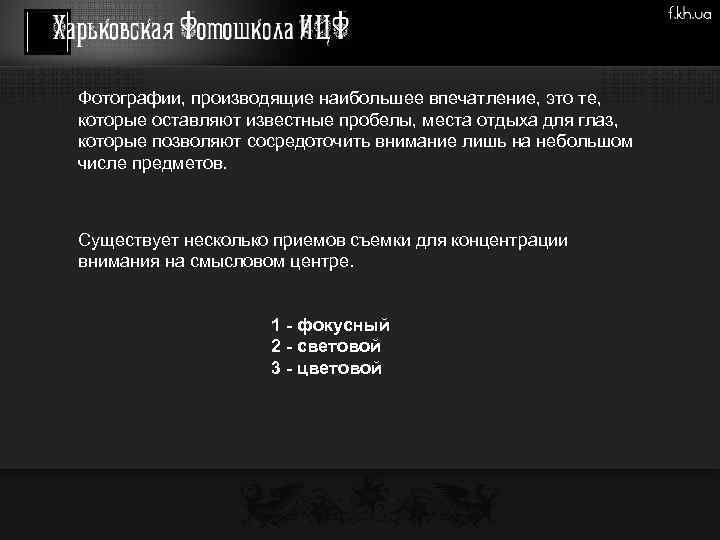 Харьковская Фотошкола ИЦФ

f.kh.ua

Фотографии, производящие наибольшее впечатление, это те, которые оставляют известные пробелы, места отдыха для глаз, которые позволяют сосредоточить внимание лишь на небольшом числе предметов.

Существует несколько приемов съемки для концентрации внимания на смысловом центре.

1 - фокусный
2 - световой
3 - цветовой